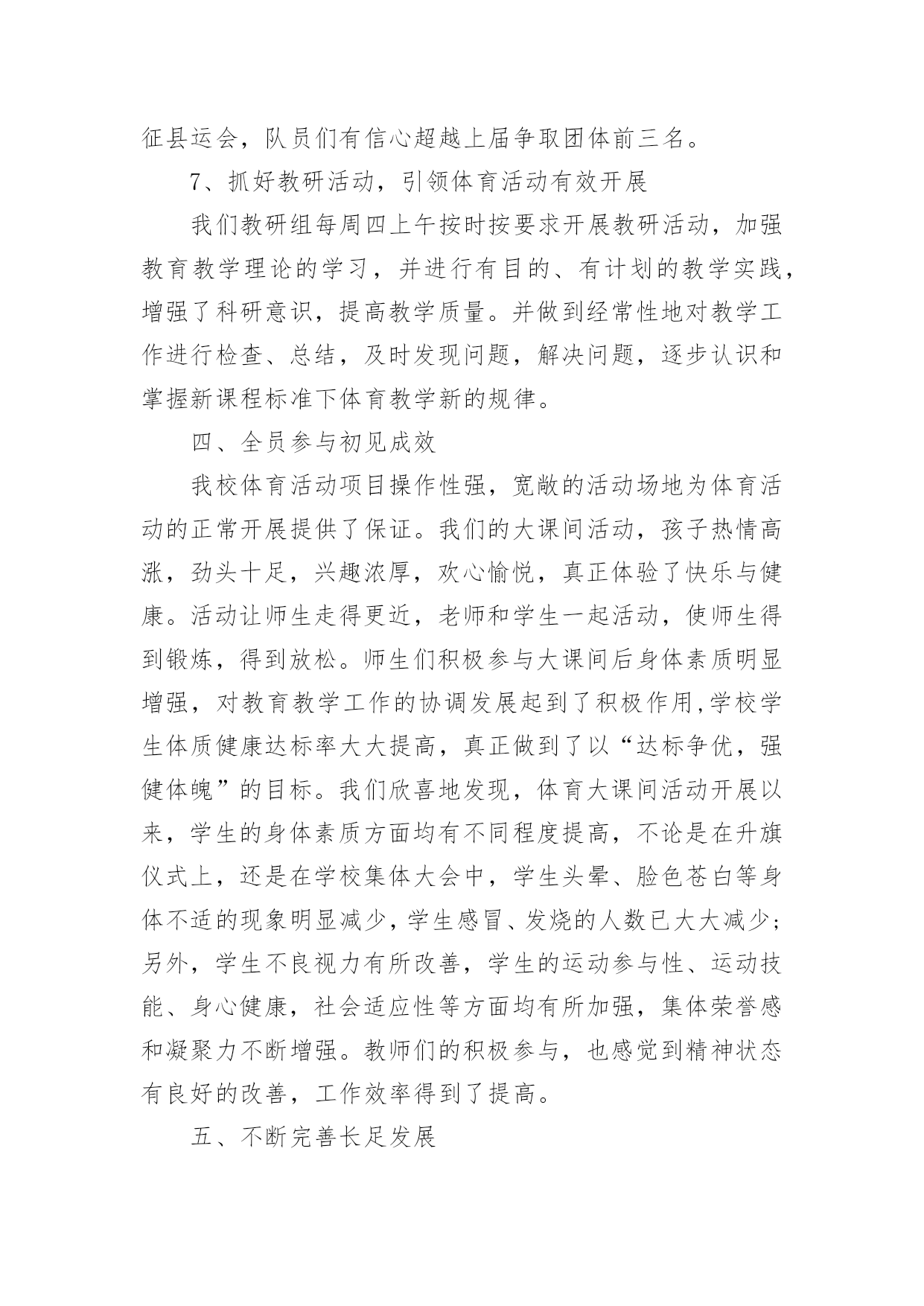 征县运会，队员们有信心超越上届争取团体前三名。

7、抓好教研活动，引领体育活动有效开展

我们教研组每周四上午按时按要求开展教研活动，加强教育教学理论的学习，并进行有目的、有计划的教学实践，增强了科研意识，提高教学质量。并做到经常性地对教学工作进行检查、总结，及时发现问题，解决问题，逐步认识和掌握新课程标准下体育教学新的规律。

四、全员参与初见成效

我校体育活动项目操作性强，宽敞的活动场地为体育活动的正常开展提供了保证。我们的大课间活动，孩子热情高涨，劲头十足，兴趣浓厚，欢心愉悦，真正体验了快乐与健康。活动让师生走得更近，老师和学生一起活动，使师生得到锻炼，得到放松。师生们积极参与大课间后身体素质明显增强，对教育教学工作的协调发展起到了积极作用,学校学生体质健康达标率大大提高，真正做到了以“达标争优，强健体魄”的目标。我们欣喜地发现，体育大课间活动开展以来，学生的身体素质方面均有不同程度提高，不论是在升旗仪式上，还是在学校集体大会中，学生头晕、脸色苍白等身体不适的现象明显减少，学生感冒、发烧的人数已大大减少；另外，学生不良视力有所改善，学生的运动参与性、运动技能、身心健康，社会适应性等方面均有所加强，集体荣誉感和凝聚力不断增强。教师们的积极参与，也感觉到精神状态有良好的改善，工作效率得到了提高。

五、不断完善长足发展